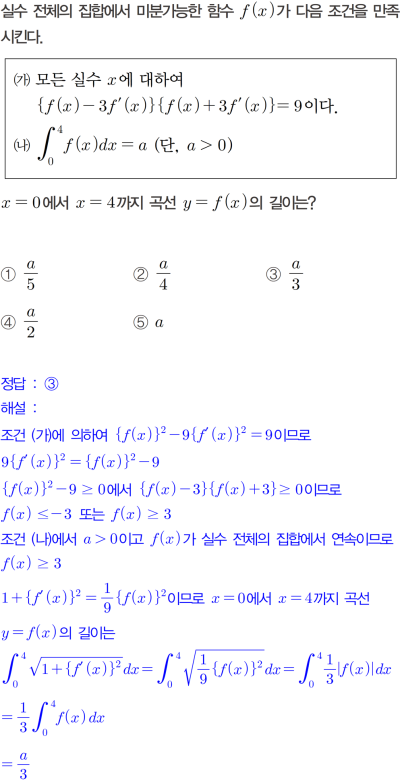 실수 전체의 집합에서 미분가능한 함수 $f(x)$가 다음 조건을 만족시킨다.

(가) 모든 실수 $x$에 대하여
$\{f(x)-3f'(x)\}\{f(x)+3f'(x)\}=9$이다.
(나) $\int_0^4 f(x)dx=a$ (단, $a>0$)

$x=0$에서 $x=4$까지 곡선 $y=f(x)$의 길이는?

① $\frac{a}{5}$ ② $\frac{a}{4}$ ③ $\frac{a}{3}$
④ $\frac{a}{2}$ ⑤ $a$

정답 : ③
해설 :
조건 (가)에 의하여 $\{f(x)\}^2-9\{f'(x)\}^2=9$이므로
$9\{f'(x)\}^2=\{f(x)\}^2-9$
$\{f(x)\}^2-9\geq 0$에서 $\{f(x)-3\}\{f(x)+3\}\geq 0$이므로
$f(x)\leq -3$ 또는 $f(x)\geq 3$
조건 (나)에서 $a>0$이고 $f(x)$가 실수 전체의 집합에서 연속이므로
$f(x)\geq 3$
$1+\{f'(x)\}^2=\frac{1}{9}\{f(x)\}^2$이므로 $x=0$에서 $x=4$까지 곡선
$y=f(x)$의 길이는
$\int_0^4\sqrt{1+\{f'(x)\}^2}dx=\int_0^4\sqrt{\frac{1}{9}\{f(x)\}^2}dx=\int_0^4\frac{1}{3}|f(x)|dx$
$=\frac{1}{3}\int_0^4 f(x)dx$
$=\frac{a}{3}$